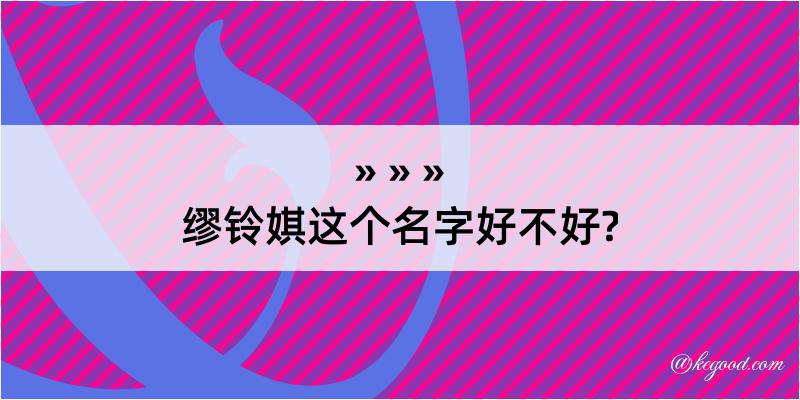 » » »
缪铃娸这个名字好不好?

@kegood.com